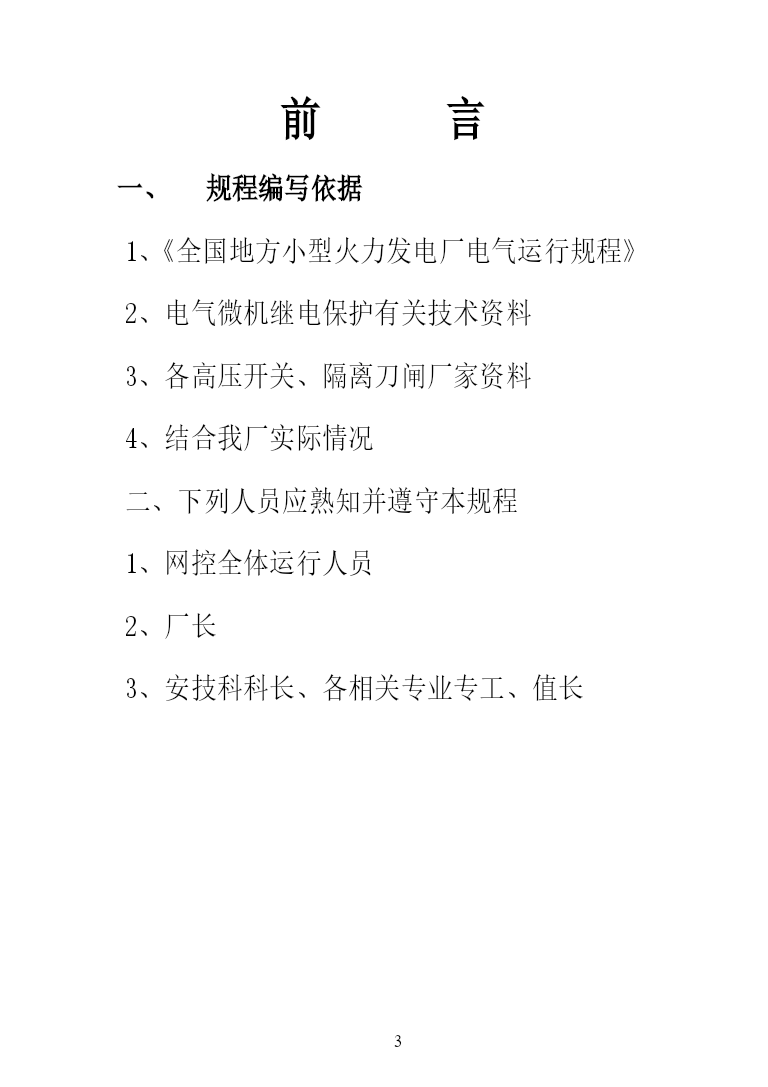 前　言

一、　规程编写依据

1、《全国地方小型火力发电厂电气运行规程》

2、电气微机继电保护有关技术资料

3、各高压开关、隔离刀闸厂家资料

4、结合我厂实际情况

二、下列人员应熟知并遵守本规程

1、网控全体运行人员

2、厂长

3、安技科科长、各相关专业专工、值长

3